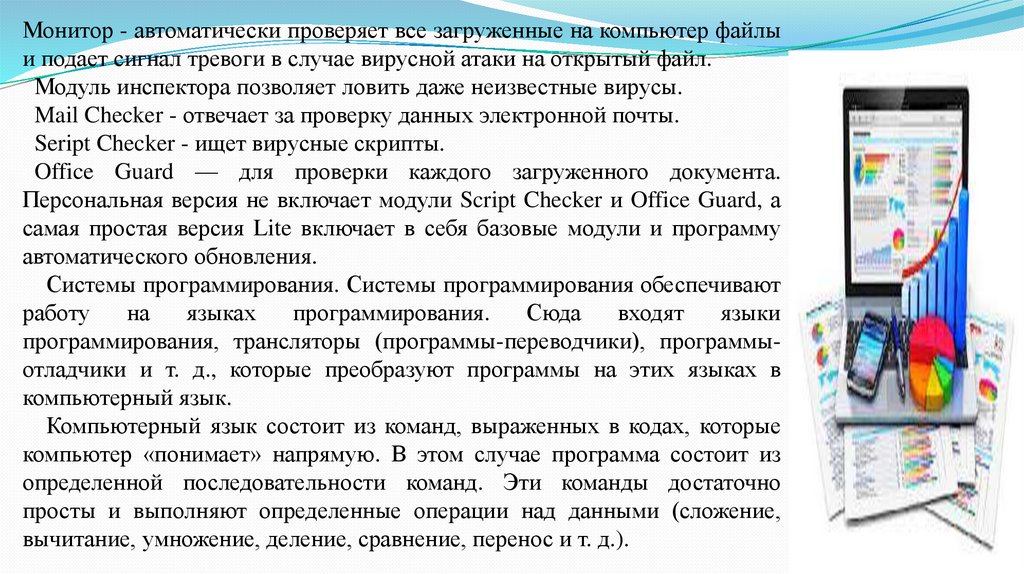 Монитор - автоматически проверяет все загруженные на компьютер файлы и подает сигнал тревоги в случае вирусной атаки на открытый файл.
Модуль инспектора позволяет ловить даже неизвестные вирусы.
Mail Checker - отвечает за проверку данных электронной почты.
Seript Checker - ищет вирусные скрипты.
Office Guard — для проверки каждого загруженного документа. Персональная версия не включает модули Script Checker и Office Guard, а самая простая версия Lite включает в себя базовые модули и программу автоматического обновления.

Системы программирования. Системы программирования обеспечивают работу на языках программирования. Сюда входят языки программирования, трансляторы (программы-переводчики), программы-отладчики и т. д., которые преобразуют программы на этих языках в компьютерный язык.

Компьютерный язык состоит из команд, выраженных в кодах, которые компьютер «понимает» напрямую. В этом случае программа состоит из определенной последовательности команд. Эти команды достаточно просты и выполняют определенные операции над данными (сложение, вычитание, умножение, деление, сравнение, перенос и т. д.).